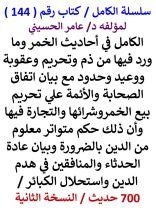 سلسلة الكامل / كتاب رقم ( 144 )
لمؤلفه د/ عامر الحسيني

الكامل في أحاديث الخمر وما ورد فيها من ذم وتحريم وعقوبة ووعيد وحدود مع بيان اتفاق الصحابة والأئمة علي تحريم بيع الخمروشرائها والتجارة فيها وأن ذلك حكم متواتر معلوم من الدين بالضرورة وبيان عادة الحدثاء والمنافقين في هدم الدين واستحلال الكبائر /
700 حديث / النسخة الثانية